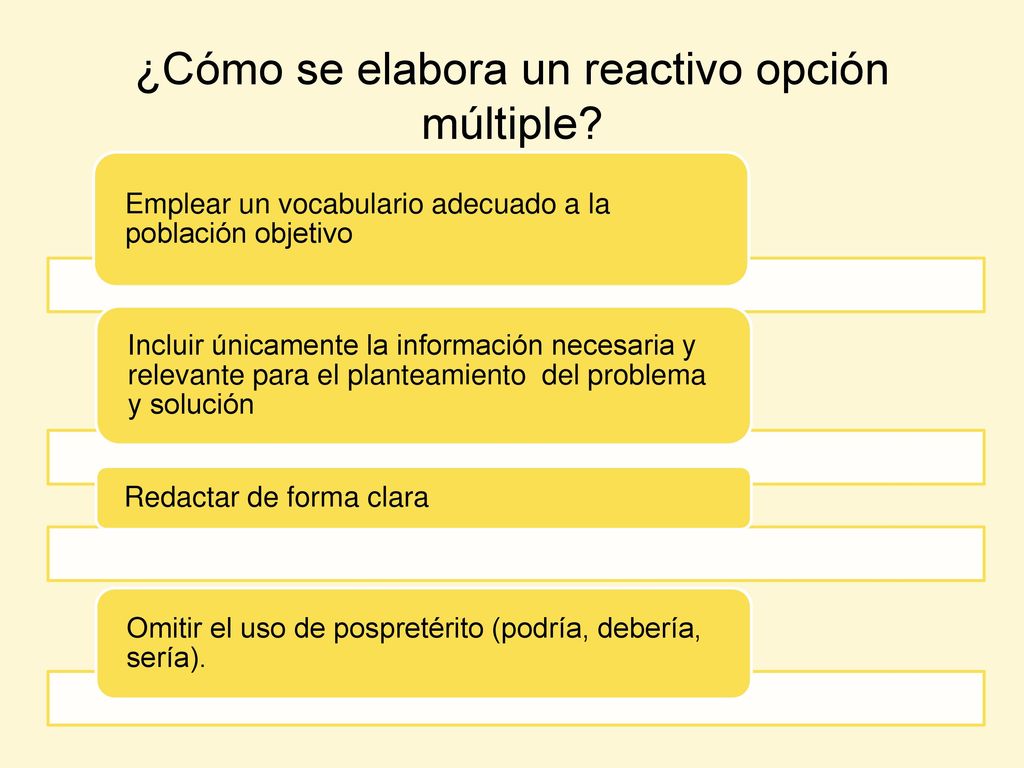 ¿Cómo se elabora un reactivo opción múltiple?

Emplear un vocabulario adecuado a la población objetivo

Incluir únicamente la información necesaria y relevante para el planteamiento  del problema y solución

Redactar de forma clara

Omitir el uso de pospretérito (podría, debería, sería).